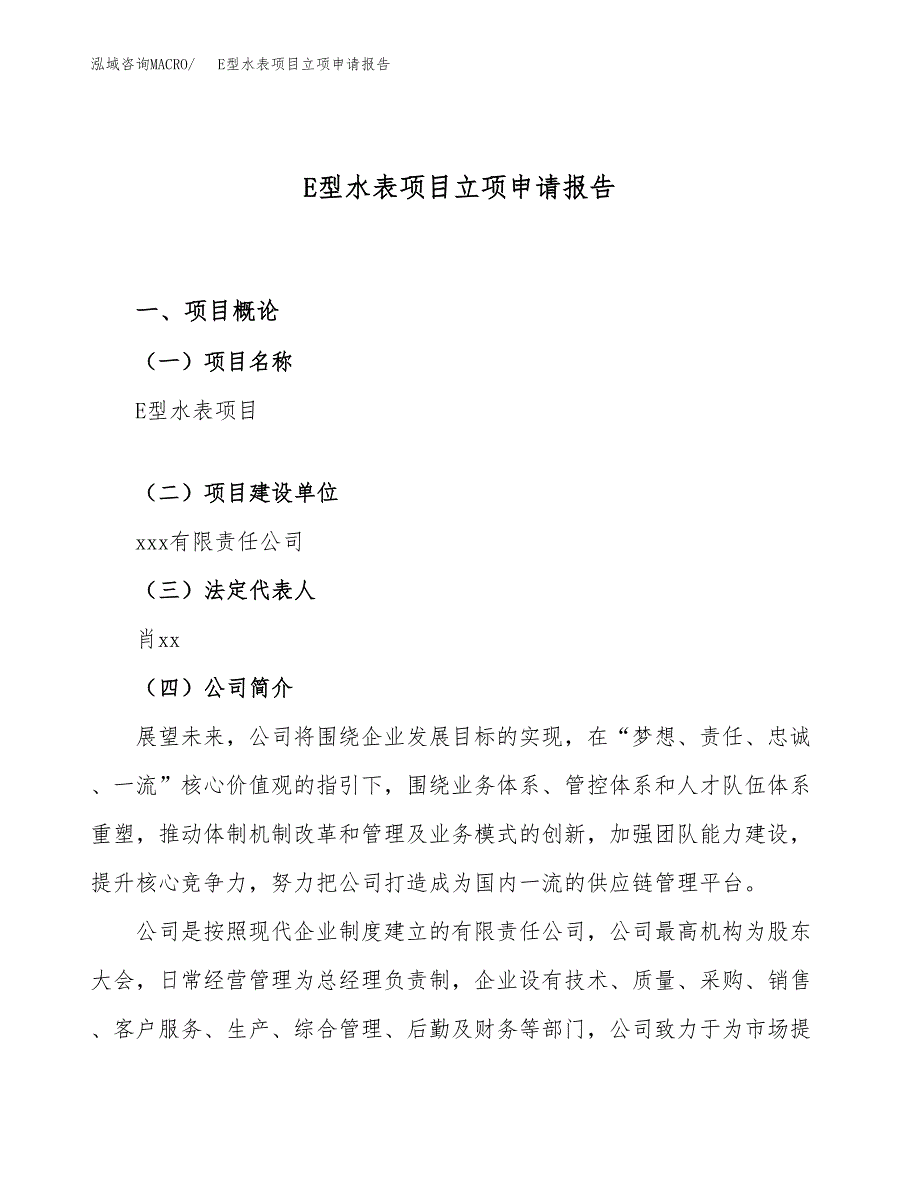 泓域咨询MACRO/　E型水表项目立项申请报告

E型水表项目立项申请报告

一、项目概论

（一）项目名称

E型水表项目

（二）项目建设单位

xxx有限责任公司

（三）法定代表人

肖xx

（四）公司简介

展望未来，公司将围绕企业发展目标的实现，在“梦想、责任、忠诚、一流”核心价值观的指引下，围绕业务体系、管控体系和人才队伍体系重塑，推动体制机制改革和管理及业务模式的创新，加强团队能力建设，提升核心竞争力，努力把公司打造成为国内一流的供应链管理平台。

公司是按照现代企业制度建立的有限责任公司，公司最高机构为股东大会，日常经营管理为总经理负责制，企业设有技术、质量、采购、销售、客户服务、生产、综合管理、后勤及财务等部门，公司致力于为市场提